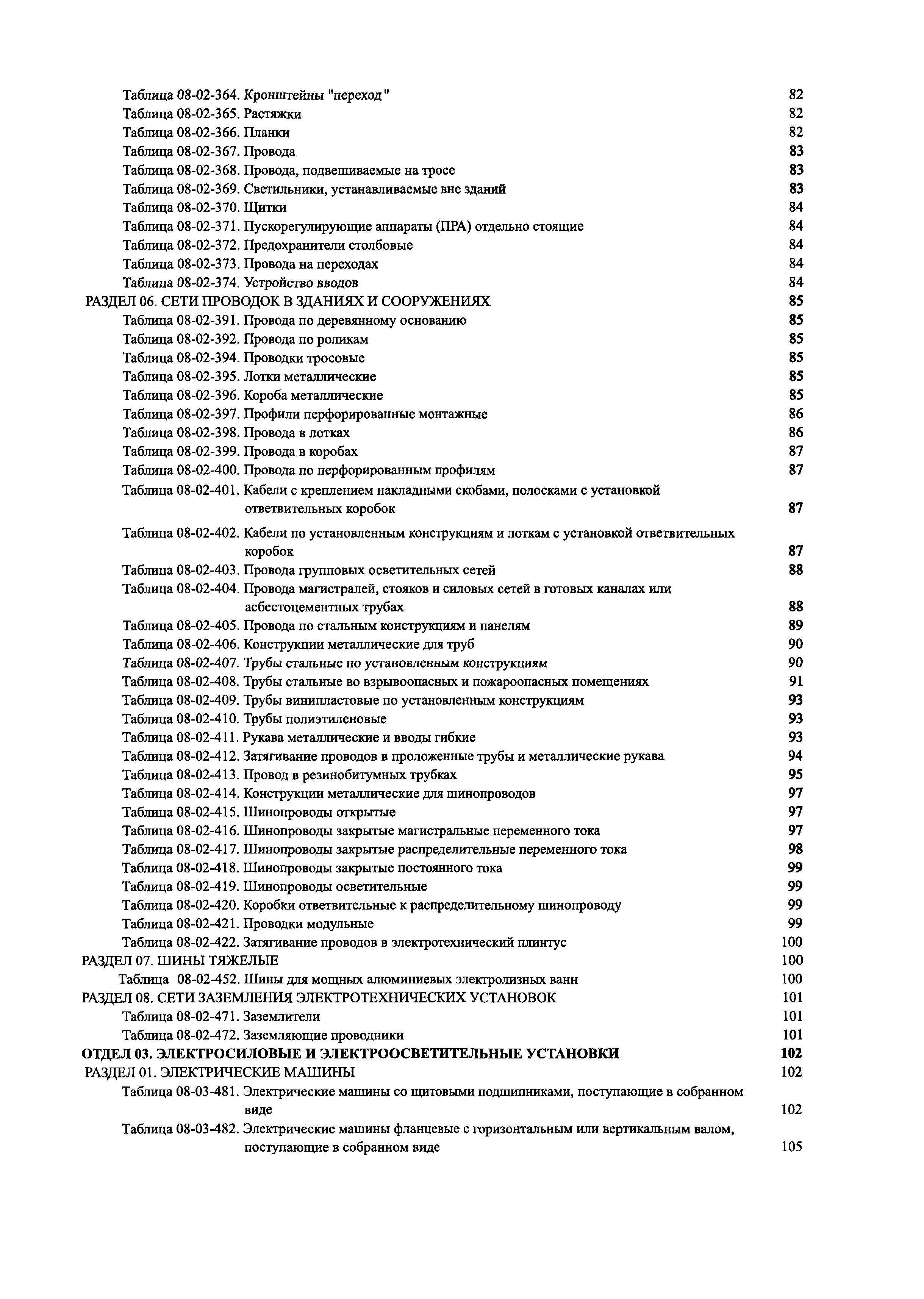 Таблица 08-02-364. Кронштейны "переход" 82
Таблица 08-02-365. Растяжки 82
Таблица 08-02-366. Планки 82
Таблица 08-02-367. Провода 83
Таблица 08-02-368. Провода, подвешиваемые на тросе 83
Таблица 08-02-369. Светильники, устанавливаемые вне зданий 83
Таблица 08-02-370. Щитки 84
Таблица 08-02-371. Пускорегулирующие аппараты (ПРА) отдельно стоящие 84
Таблица 08-02-372. Предохранители столбовые 84
Таблица 08-02-373. Провода на переходах 84
Таблица 08-02-374. Устройство вводов 84
РАЗДЕЛ 06. СЕТИ ПРОВОДОК В ЗДАНИЯХ И СООРУЖЕНИЯХ 85
Таблица 08-02-391. Провода по деревянному основанию 85
Таблица 08-02-392. Провода по роликам 85
Таблица 08-02-394. Проводки тросовые 85
Таблица 08-02-395. Лотки металлические 85
Таблица 08-02-396. Короба металлические 85
Таблица 08-02-397. Профили перфорированные монтажные 86
Таблица 08-02-398. Провода в лотках 86
Таблица 08-02-399. Провода в коробах 87
Таблица 08-02-400. Провода по перфорированным профилям 87
Таблица 08-02-401. Кабели с креплением накладными скобами, полосками с установкой ответвительных коробок 87
Таблица 08-02-402. Кабели по установленным конструкциям и лоткам с установкой ответвительных коробок 87
Таблица 08-02-403. Провода групповых осветительных сетей 88
Таблица 08-02-404. Провода магистралей, стояков и силовых сетей в готовых каналах или асбестоцементных трубах 88
Таблица 08-02-405. Провода по стальным конструкциям и панелям 89
Таблица 08-02-406. Конструкции металлические для труб 90
Таблица 08-02-407. Трубы стальные по установленным конструкциям 90
Таблица 08-02-408. Трубы стальные во взрывоопасных и пожароопасных помещениях 91
Таблица 08-02-409. Трубы винипластовые по установленным конструкциям 93
Таблица 08-02-410. Трубы полиэтиленовые 93
Таблица 08-02-411. Рукава металлические и вводы гибкие 93
Таблица 08-02-412. Затягивание проводов в проложенные трубы и металлические рукава 94
Таблица 08-02-413. Провод в резинобитумных трубках 95
Таблица 08-02-414. Конструкции металлические для шинопроводов 97
Таблица 08-02-415. Шинопроводы открытые 97
Таблица 08-02-416. Шинопроводы закрытые магистральные переменного тока 97
Таблица 08-02-417. Шинопроводы закрытые распределительные переменного тока 98
Таблица 08-02-418. Шинопроводы закрытые постоянного тока 99
Таблица 08-02-419. Шинопроводы осветительные 99
Таблица 08-02-420. Коробки ответвительные к распределительному шинопроводу 99
Таблица 08-02-421. Проводки модульные 99
Таблица 08-02-422. Затягивание проводов в электротехнический плинтус 100
РАЗДЕЛ 07. ШИНЫ ТЯЖЕЛЫЕ 100
Таблица 08-02-452. Шины для мощных алюминиевых электролизных ванн 100
РАЗДЕЛ 08. СЕТИ ЗАЗЕМЛЕНИЯ ЭЛЕКТРОТЕХНИЧЕСКИХ УСТАНОВОК 101
Таблица 08-02-471. Заземлители 101
Таблица 08-02-472. Заземляющие проводники 101
ОТДЕЛ 03. ЭЛЕКТРОСИЛОВЫЕ И ЭЛЕКТРООСВЕТИТЕЛЬНЫЕ УСТАНОВКИ 102
РАЗДЕЛ 01. ЭЛЕКТРИЧЕСКИЕ МАШИНЫ 102
Таблица 08-03-481. Электрические машины со щитовыми подшипниками, поступающие в собранном виде 102
Таблица 08-03-482. Электрические машины фланцевые с горизонтальным или вертикальным валом, поступающие в собранном виде 105